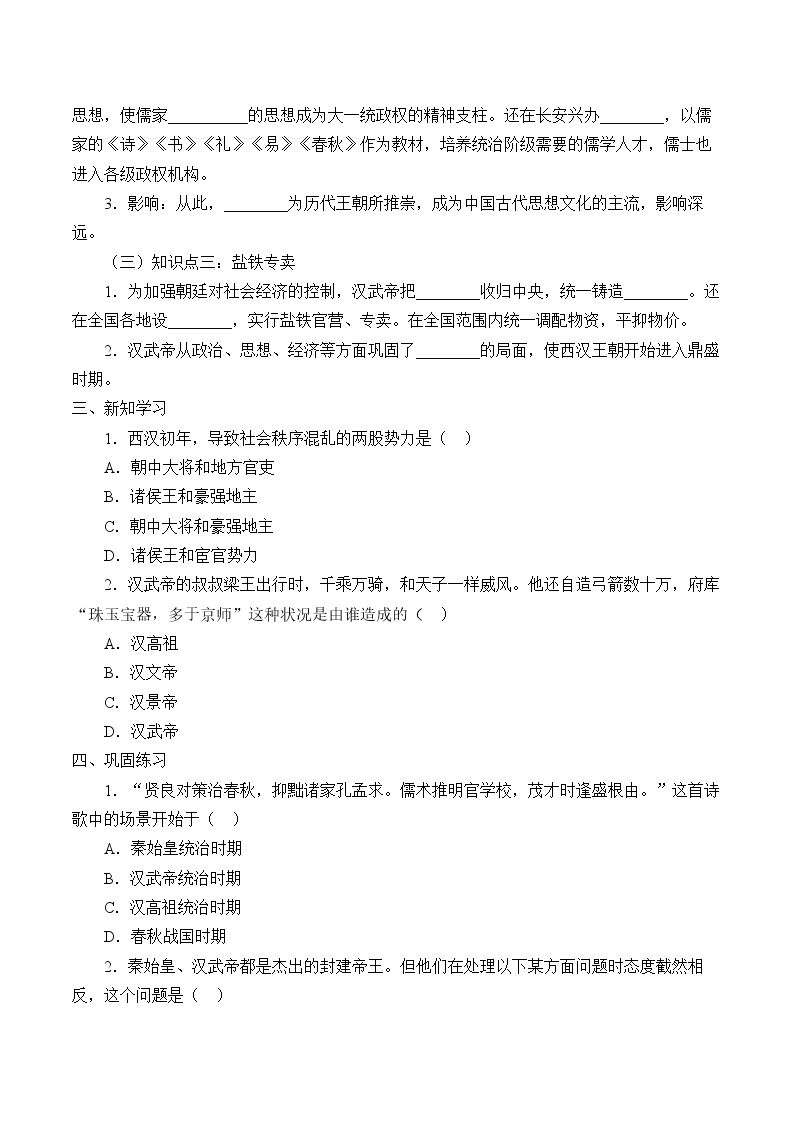 思想，使儒家____的思想成为大一统政权的精神支柱。还在长安兴办____，以儒家的《诗》《书》《礼》《易》《春秋》作为教材，培养统治阶级需要的儒学人才，儒士也进入各级政权机构。

3．影响：从此，____为历代王朝所推崇，成为中国古代思想文化的主流，影响深远。

（三）知识点三：盐铁专卖

1．为加强朝廷对社会经济的控制，汉武帝把____收归中央，统一铸造____。还在全国各地设____，实行盐铁官营、专卖。在全国范围内统一调配物资，平抑物价。

2．汉武帝从政治、思想、经济等方面巩固了____的局面，使西汉王朝开始进入鼎盛时期。

三、新知学习

1．西汉初年，导致社会秩序混乱的两股势力是（ ）

A．朝中大将和地方官吏

B．诸侯王和豪强地主

C．朝中大将和豪强地主

D．诸侯王和宦官势力

2．汉武帝的叔叔梁王出行时，千乘万骑，和天子一样威风。他还自造弓箭数十万，府库“珠玉宝器，多于京师”这种状况是由谁造成的（ ）

A．汉高祖

B．汉文帝

C．汉景帝

D．汉武帝

四、巩固练习

1．“贤良对策治春秋，抑黜诸家孔孟求。儒术推明官学校，茂才时逢盛根由。”这首诗歌中的场景开始于（ ）

A．秦始皇统治时期

B．汉武帝统治时期

C．汉高祖统治时期

D．春秋战国时期

2．秦始皇、汉武帝都是杰出的封建帝王。但他们在处理以下某方面问题时态度截然相反，这个问题是（ ）